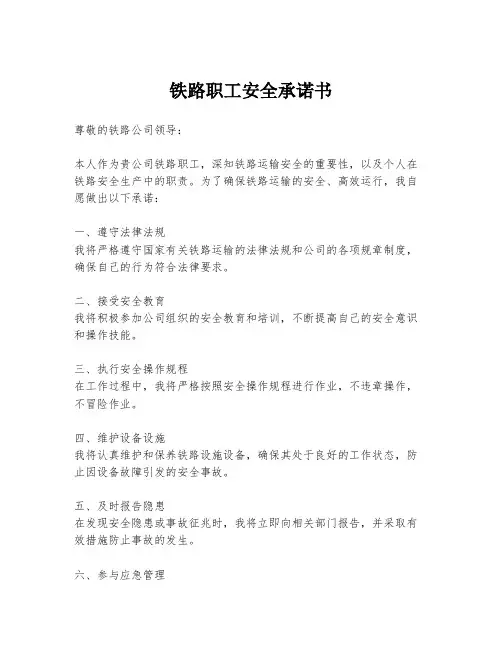 铁路职工安全承诺书

尊敬的铁路公司领导：

本人作为贵公司铁路职工，深知铁路运输安全的重要性，以及个人在铁路安全生产中的职责。为了确保铁路运输的安全、高效运行，我自愿做出以下承诺：

一、遵守法律法规
我将严格遵守国家有关铁路运输的法律法规和公司的各项规章制度，确保自己的行为符合法律要求。

二、接受安全教育
我将积极参加公司组织的安全教育和培训，不断提高自己的安全意识和操作技能。

三、执行安全操作规程
在工作过程中，我将严格按照安全操作规程进行作业，不违章操作，不冒险作业。

四、维护设备设施
我将认真维护和保养铁路设施设备，确保其处于良好的工作状态，防止因设备故障引发的安全事故。

五、及时报告隐患
在发现安全隐患或事故征兆时，我将立即向相关部门报告，并采取有效措施防止事故的发生。

六、参与应急管理